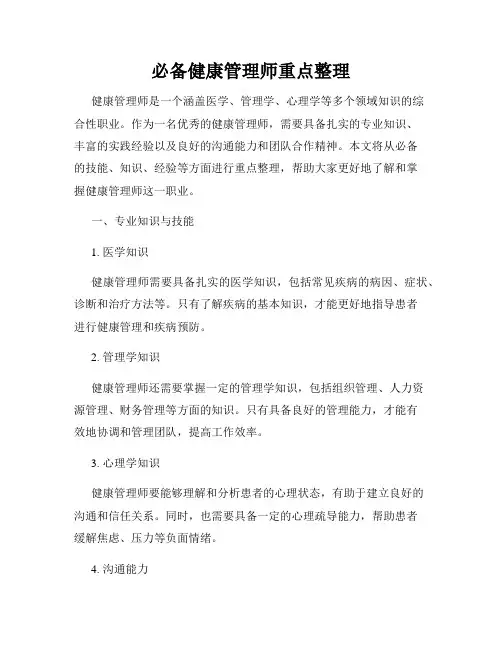 必备健康管理师重点整理

健康管理师是一个涵盖医学、管理学、心理学等多个领域知识的综合性职业。作为一名优秀的健康管理师，需要具备扎实的专业知识、丰富的实践经验以及良好的沟通能力和团队合作精神。本文将从必备的技能、知识、经验等方面进行重点整理，帮助大家更好地了解和掌握健康管理师这一职业。

一、专业知识与技能

1. 医学知识

健康管理师需要具备扎实的医学知识，包括常见疾病的病因、症状、诊断和治疗方法等。只有了解疾病的基本知识，才能更好地指导患者进行健康管理和疾病预防。

2. 管理学知识

健康管理师还需要掌握一定的管理学知识，包括组织管理、人力资源管理、财务管理等方面的知识。只有具备良好的管理能力，才能有效地协调和管理团队，提高工作效率。

3. 心理学知识

健康管理师要能够理解和分析患者的心理状态，有助于建立良好的沟通和信任关系。同时，也需要具备一定的心理疏导能力，帮助患者缓解焦虑、压力等负面情绪。

4. 沟通能力